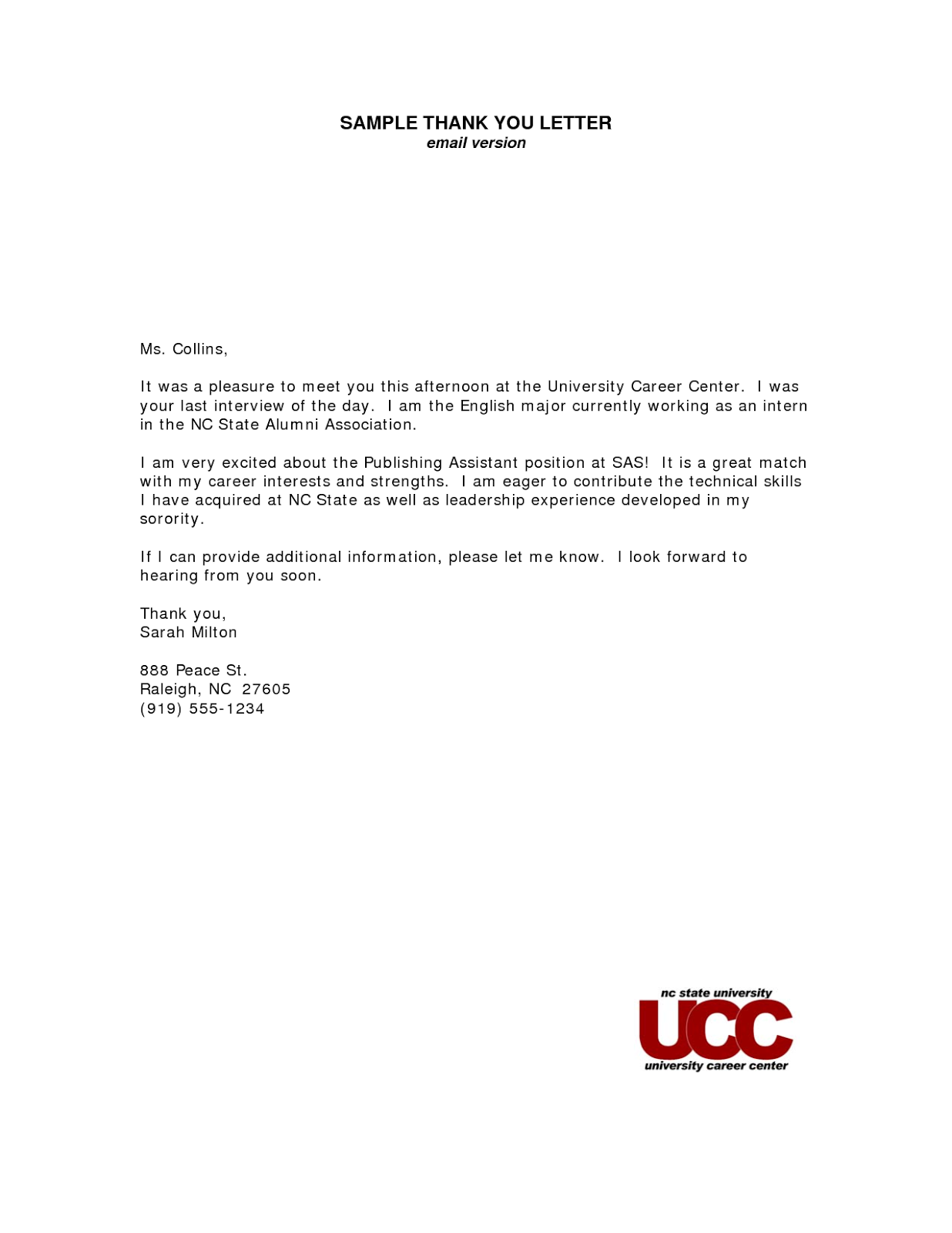 SAMPLE THANK YOU LETTER
email version

Ms. Collins,

It was a pleasure to meet you this afternoon at the University Career Center. I was your last interview of the day. I am the English major currently working as an intern in the NC State Alumni Association.

I am very excited about the Publishing Assistant position at SAS! It is a great match with my career interests and strengths. I am eager to contribute the technical skills I have acquired at NC State as well as leadership experience developed in my sorority.

If I can provide additional information, please let me know. I look forward to hearing from you soon.

Thank you,
Sarah Milton

888 Peace St.
Raleigh, NC 27605
(919) 555-1234

nc state university
UCC
university career center